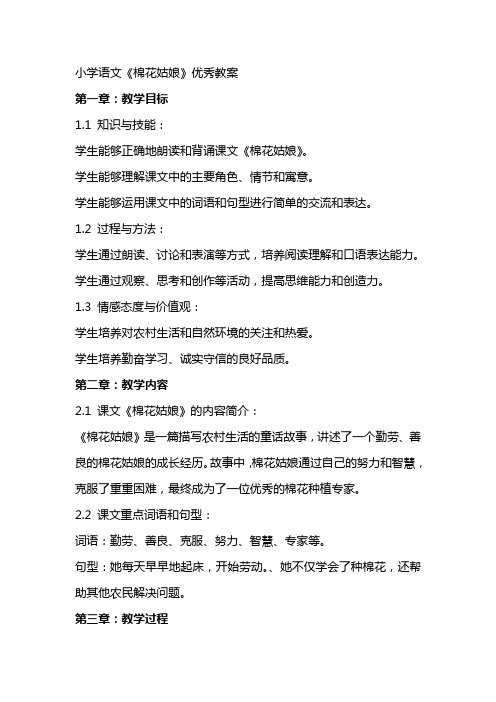 小学语文《棉花姑娘》优秀教案

第一章：教学目标

1.1 知识与技能：

学生能够正确地朗读和背诵课文《棉花姑娘》。

学生能够理解课文中的主要角色、情节和寓意。

学生能够运用课文中的词语和句型进行简单的交流和表达。

1.2 过程与方法：

学生通过朗读、讨论和表演等方式，培养阅读理解和口语表达能力。

学生通过观察、思考和创作等活动，提高思维能力和创造力。

1.3 情感态度与价值观：

学生培养对农村生活和自然环境的关注和热爱。

学生培养勤奋学习、诚实守信的良好品质。

第二章：教学内容

2.1 课文《棉花姑娘》的内容简介：

《棉花姑娘》是一篇描写农村生活的童话故事，讲述了一个勤劳、善良的棉花姑娘的成长经历。故事中，棉花姑娘通过自己的努力和智慧，克服了重重困难，最终成为了一位优秀的棉花种植专家。

2.2 课文重点词语和句型：

词语：勤劳、善良、克服、努力、智慧、专家等。

句型：她每天早早地起床，开始劳动。、她不仅学会了种棉花，还帮助其他农民解决问题。

第三章：教学过程